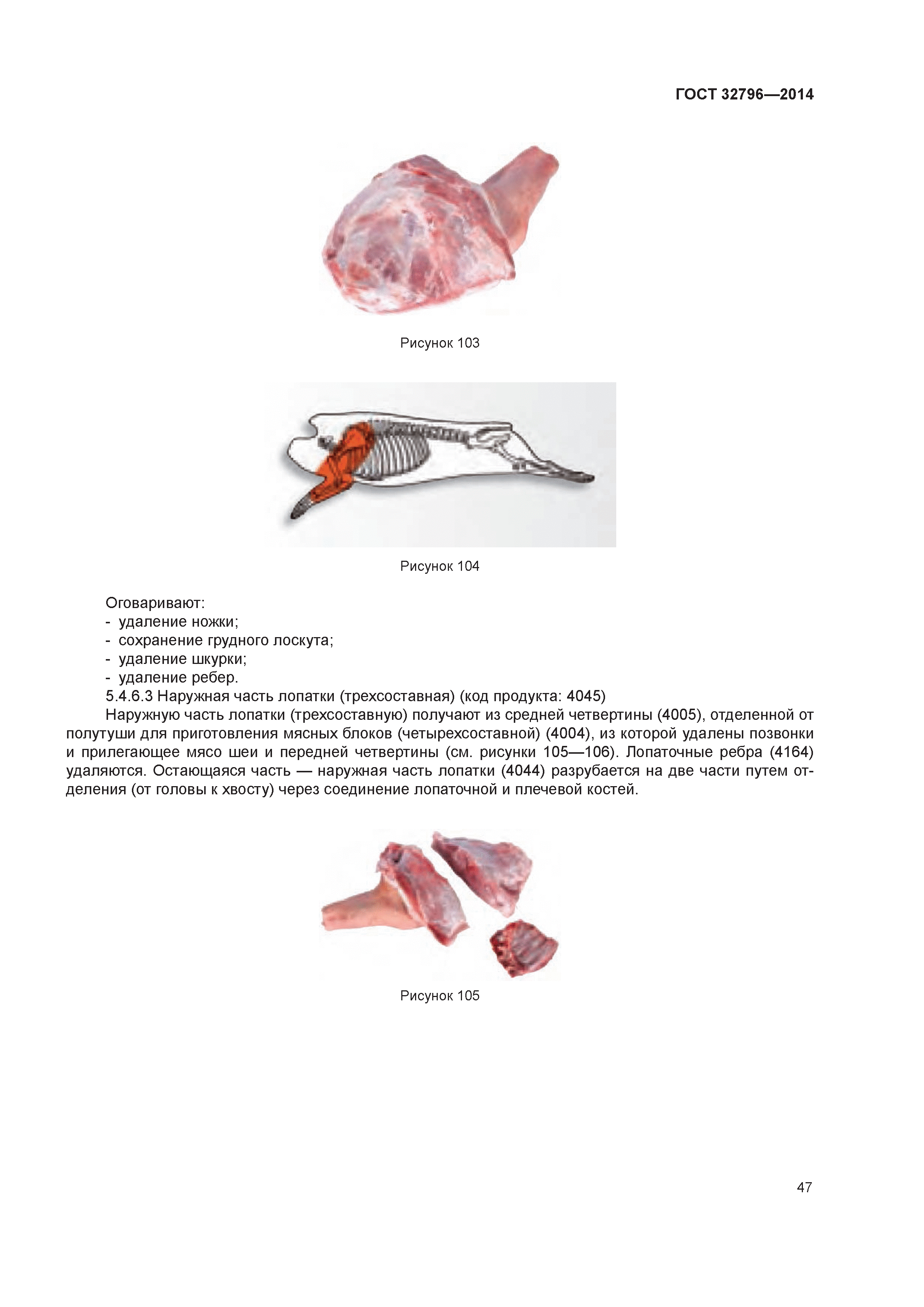 ГОСТ 32796—2014

Рисунок 103

Рисунок 104

Оговаривают:
- удаление ножки;
- сохранение грудного лоскута;
- удаление шкурки;
- удаление ребер.

5.4.6.3 Наружная часть лопатки (трехсоставная) (код продукта: 4045)

Наружную часть лопатки (трехсоставную) получают из средней четвертины (4005), отделенной от полутуши для приготовления мясных блоков (четырехсоставной) (4004), из которой удалены позвонки и прилегающее мясо шеи и передней четвертины (см. рисунки 105—106). Лопаточные ребра (4164) удаляются. Остающаяся часть — наружная часть лопатки (4044) разрубается на две части путем отделения (от головы к хвосту) через соединение лопаточной и плечевой костей.

Рисунок 105

47